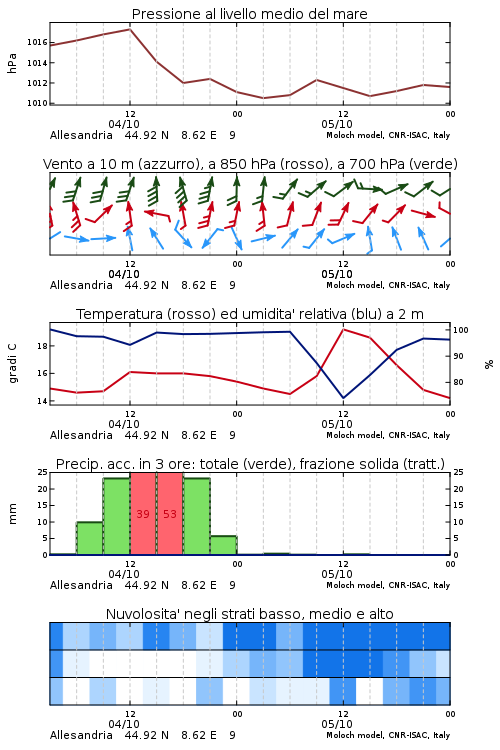 Pressione al livello medio del mare

hPa

1016
1014
1012
1010

12
04/10
00
12
05/10
00

Allesandria 44.92 N 8.62 E 9
Moloch model, CNR-ISAC, Italy

Vento a 10 m (azzurro), a 850 hPa (rosso), a 700 hPa (verde)

12
04/10
00
12
05/10
00

Allesandria 44.92 N 8.62 E 9
Moloch model, CNR-ISAC, Italy

Temperatura (rosso) ed umidita' relativa (blu) a 2 m

gradi C

18
16
14

100
90
80

%

12
04/10
00
12
05/10
00

Allesandria 44.92 N 8.62 E 9
Moloch model, CNR-ISAC, Italy

Precip. acc. in 3 ore: totale (verde), frazione solida (tratt.)

mm

25
20
15
10
5
0

39
53

25
20
15
10
5
0

12
04/10
00
12
05/10
00

Allesandria 44.92 N 8.62 E 9
Moloch model, CNR-ISAC, Italy

Nuvolosita' negli strati basso, medio e alto

12
04/10
00
12
05/10
00

Allesandria 44.92 N 8.62 E 9
Moloch model, CNR-ISAC, Italy